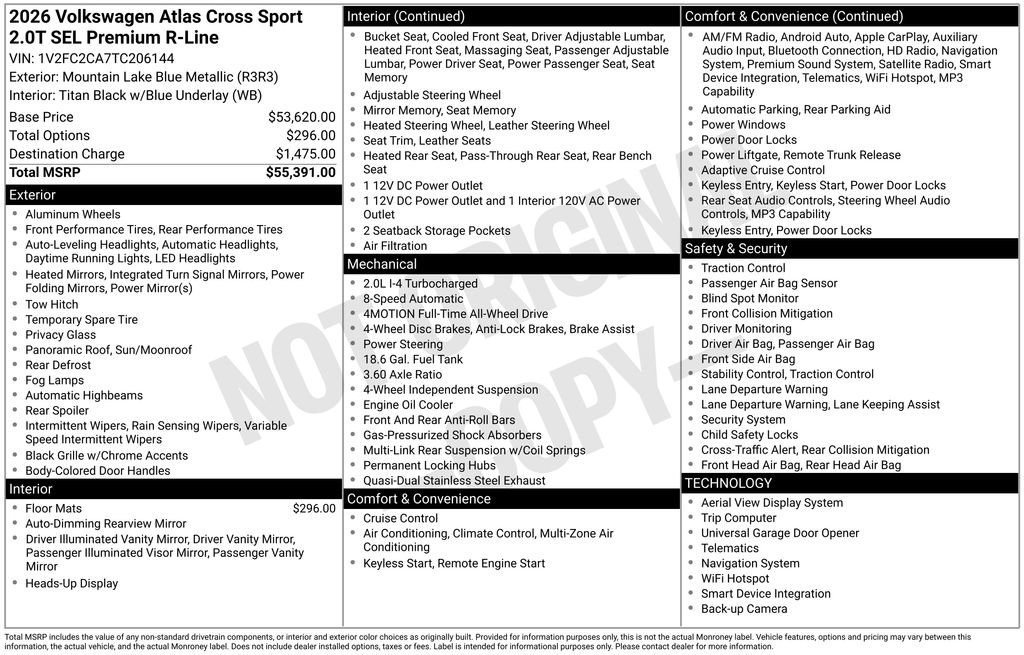 2026 Volkswagen Atlas Cross Sport
2.0T SEL Premium R-Line

VIN: 1V2FC2CA7TC206144
Exterior: Mountain Lake Blue Metallic (R3R3)
Interior: Titan Black w/Blue Underlay (WB)

Base Price $53,620.00
Total Options $296.00
Destination Charge $1,475.00
Total MSRP $55,391.00

Exterior
• Aluminum Wheels
• Front Performance Tires, Rear Performance Tires
• Auto-Leveling Headlights, Automatic Headlights, Daytime Running Lights, LED Headlights
• Heated Mirrors, Integrated Turn Signal Mirrors, Power Folding Mirrors, Power Mirror(s)
• Tow Hitch
• Temporary Spare Tire
• Privacy Glass
• Panoramic Roof, Sun/Moonroof
• Rear Defrost
• Fog Lamps
• Automatic Highbeams
• Rear Spoiler
• Intermittent Wipers, Rain Sensing Wipers, Variable Speed Intermittent Wipers
• Black Grille w/Chrome Accents
• Body-Colored Door Handles

Interior
• Floor Mats $296.00
• Auto-Dimming Rearview Mirror
• Driver Illuminated Vanity Mirror, Driver Vanity Mirror, Passenger Illuminated Visor Mirror, Passenger Vanity Mirror
• Heads-Up Display

Interior (Continued)
• Bucket Seat, Cooled Front Seat, Driver Adjustable Lumbar, Heated Front Seat, Massaging Seat, Passenger Adjustable Lumbar, Power Driver Seat, Power Passenger Seat, Seat Memory
• Adjustable Steering Wheel
• Mirror Memory, Seat Memory
• Heated Steering Wheel, Leather Steering Wheel
• Seat Trim, Leather Seats
• Heated Rear Seat, Pass-Through Rear Seat, Rear Bench Seat
• 1 12V DC Power Outlet
• 1 12V DC Power Outlet and 1 Interior 120V AC Power Outlet
• 2 Seatback Storage Pockets
• Air Filtration

Mechanical
• 2.0L I-4 Turbocharged
• 8-Speed Automatic
• 4MOTION Full-Time All-Wheel Drive
• 4-Wheel Disc Brakes, Anti-Lock Brakes, Brake Assist
• Power Steering
• 18.6 Gal. Fuel Tank
• 3.60 Axle Ratio
• 4-Wheel Independent Suspension
• Engine Oil Cooler
• Front And Rear Anti-Roll Bars
• Gas-Pressurized Shock Absorbers
• Multi-Link Rear Suspension w/Coil Springs
• Permanent Locking Hubs
• Quasi-Dual Stainless Steel Exhaust

Comfort & Convenience
• Cruise Control
• Air Conditioning, Climate Control, Multi-Zone Air Conditioning
• Keyless Start, Remote Engine Start

Comfort & Convenience (Continued)
• AM/FM Radio, Android Auto, Apple CarPlay, Auxiliary Audio Input, Bluetooth Connection, HD Radio, Navigation System, Premium Sound System, Satellite Radio, Smart Device Integration, Telematics, WiFi Hotspot, MP3 Capability
• Automatic Parking, Rear Parking Aid
• Power Windows
• Power Door Locks
• Power Liftgate, Remote Trunk Release
• Adaptive Cruise Control
• Keyless Entry, Keyless Start, Power Door Locks
• Rear Seat Audio Controls, Steering Wheel Audio Controls, MP3 Capability
• Keyless Entry, Power Door Locks

Safety & Security
• Traction Control
• Passenger Air Bag Sensor
• Blind Spot Monitor
• Front Collision Mitigation
• Driver Monitoring
• Driver Air Bag, Passenger Air Bag
• Front Side Air Bag
• Stability Control, Traction Control
• Lane Departure Warning
• Lane Departure Warning, Lane Keeping Assist
• Security System
• Child Safety Locks
• Cross-Traffic Alert, Rear Collision Mitigation
• Front Head Air Bag, Rear Head Air Bag

TECHNOLOGY
• Aerial View Display System
• Trip Computer
• Universal Garage Door Opener
• Telematics
• Navigation System
• WiFi Hotspot
• Smart Device Integration
• Back-up Camera

Total MSRP includes the value of any non-standard drivetrain components, or interior and exterior color choices as originally built. Provided for information purposes only, this is not the actual Monroney label. Vehicle features, options and pricing may vary between this information, the actual vehicle, and the actual Monroney label. Does not include dealer installed options, taxes or fees. Label is intended for informational purposes only. Please contact dealer for more information.

NOT ORIGINAL COPY